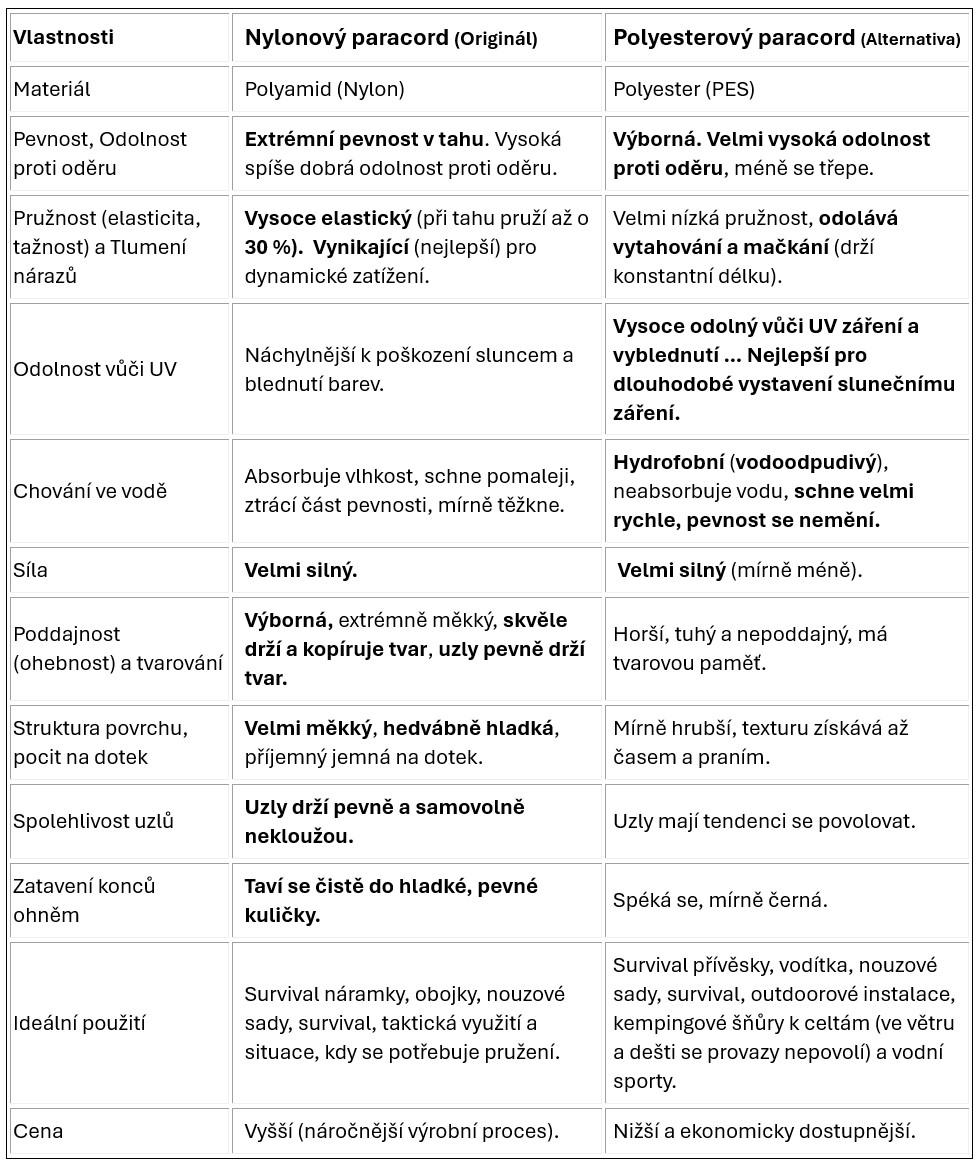 | Vlastnosti | Nylonový paracord (Originál) | Polyesterový paracord (Alternativa) |
|---|---|---|
| Materiál | Polyamid (Nylon) | Polyester (PES) |
| Pevnost, Odolnost proti oděru | Extrémní pevnost v tahu. Vysoká spíše dobrá odolnost proti oděru. | Výborná. Velmi vysoká odolnost proti oděru, méně se třepe. |
| Pružnost (elasticita, tažnost) a Tlumení nárazů | Vysoce elastický (při tahu pruží až o 30 %). Vynikající (nejlepší) pro dynamické zatížení. | Velmi nízká pružnost, odolává vytahování a mačkání (drží konstantní délku). |
| Odolnost vůči UV | Náchylnější k poškození sluncem a blednutí barev. | Vysoce odolný vůči UV záření a vyblednutí ... Nejlepší pro dlouhodobé vystavení slunečnímu záření. |
| Chování ve vodě | Absorbuje vlhkost, schne pomaleji, ztrácí část pevnosti, mírně těžkne. | Hydrofobní (vodoodpudivý), neabsorbuje vodu, schne velmi rychle, pevnost se nemění. |
| Síla | Velmi silný. | Velmi silný (mírně méně). |
| Poddajnost (ohebnost) a tvarování | Výborná, extrémně měkký, skvěle drží a kopíruje tvar, uzly pevně drží tvar. | Horší, tuhý a nepoddajný, má tvarovou paměť. |
| Struktura povrchu, pocit na dotek | Velmi měkký, hedvábně hladká, příjemný jemná na dotek. | Mírně hrubší, texturu získává až časem a praním. |
| Spolehlivost uzlů | Uzly drží pevně a samovolně nekloužou. | Uzly mají tendenci se povolovat. |
| Zatavení konců ohněm | Taví se čistě do hladké, pevné kuličky. | Spéká se, mírně černá. |
| Ideální použití | Survival náramky, obojky, nouzové sady, survival, taktická využití a situace, kdy se potřebuje pružení. | Survival přívěsky, vodítka, nouzové sady, survival, outdoorové instalace, kempingové šňůry k celtám (ve větru a dešti se provazy nepovolí) a vodní sporty. |
| Cena | Vyšší (náročnější výrobní proces). | Nižší a ekonomicky dostupnější. |